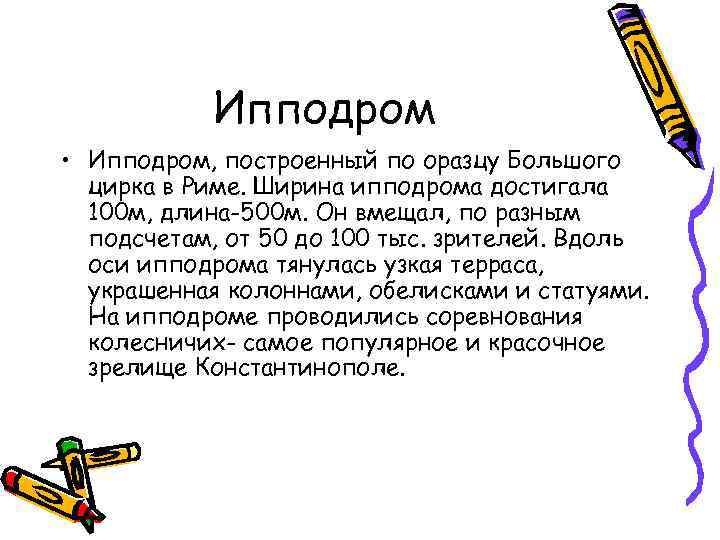 Ипподром

• Ипподром, построенный по оразцу Большого цирка в Риме. Ширина ипподрома достигала 100м, длина-500м. Он вмещал, по разным подсчетам, от 50 до 100 тыс. зрителей. Вдоль оси ипподрома тянулась узкая терраса, украшенная колоннами, обелисками и статуями. На ипподроме проводились соревнования колесничих- самое популярное и красочное зрелище Константинополе.